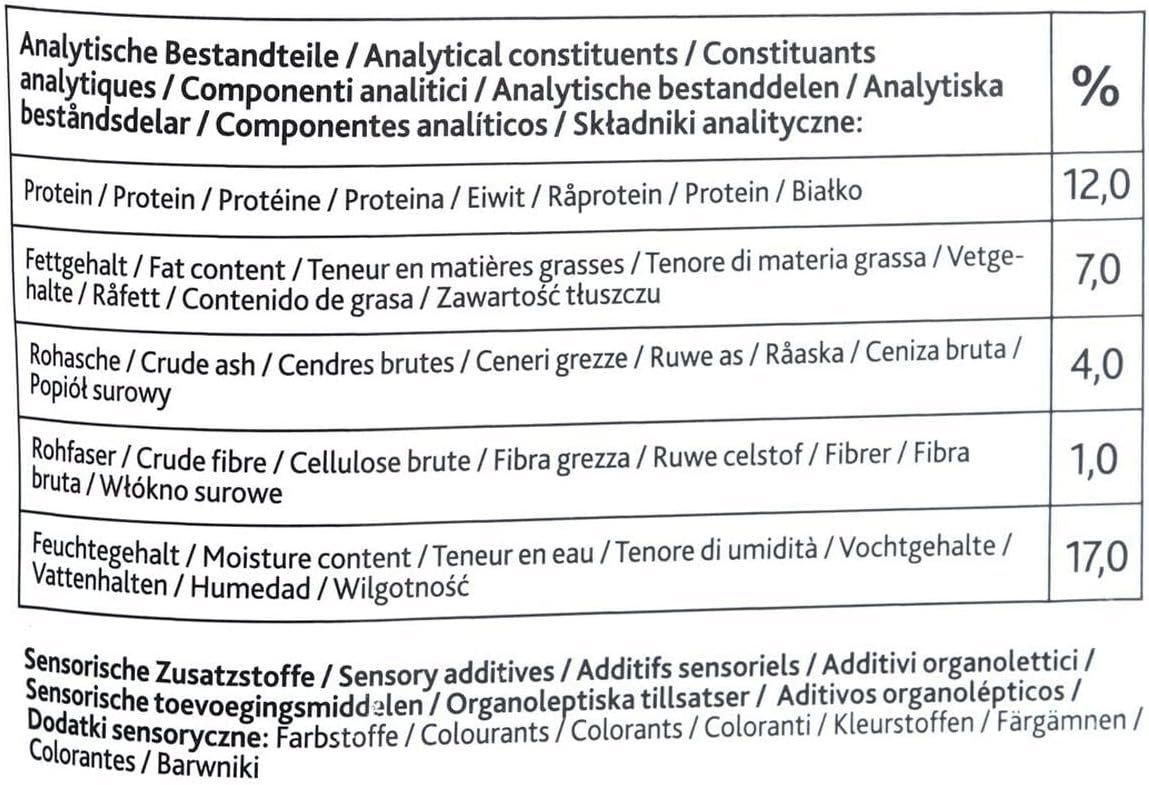 | Analytische Bestandteile / Analytical constituents / Constituants analytiques / Componenti analitici / Analytische bestanddelen / Analytiska beståndsdelar / Componentes analíticos / Składniki analityczne: | % |
|---|---|
| Protein / Protein / Protéine / Proteina / Eiwit / Råprotein / Protein / Białko | 12,0 |
| Fettgehalt / Fat content / Teneur en matières grasses / Tenore di materia grassa / Vetgehalte / Råfett / Contenido de grasa / Zawartość tłuszczu | 7,0 |
| Rohasche / Crude ash / Cendres brutes / Ceneri grezze / Ruwe as / Råaska / Ceniza bruta / Popiół surowy | 4,0 |
| Rohfaser / Crude fibre / Cellulose brute / Fibra grezza / Ruwe celstof / Fibrer / Fibra bruta / Włókno surowe | 1,0 |
| Feuchtegehalt / Moisture content / Teneur en eau / Tenore di umidità / Vochtgehalte / Vattenhalten / Humedad / Wilgotność | 17,0 |

Sensorische Zusatzstoffe / Sensory additives / Additifs sensoriels / Additivi organolettici / Sensorische toevoegingsmiddelen / Organoleptiska tillsatser / Aditivos organolépticos / Dodatki sensoryczne: Farbstoffe / Colourants / Colorants / Coloranti / Kleurstoffen / Färgämnen / Colorantes / Barwniki